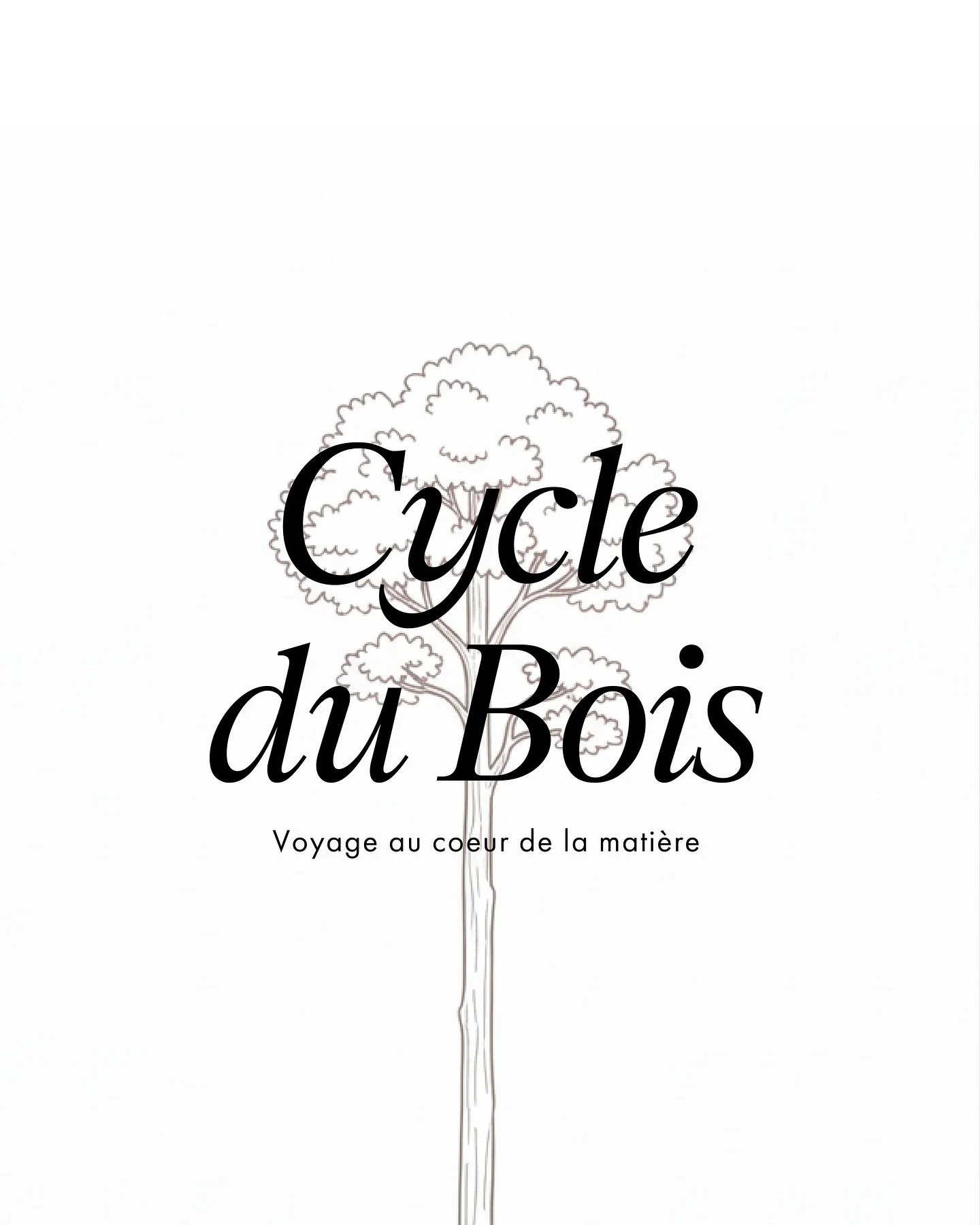 Cycle du Bois

Voyage au coeur de la matière